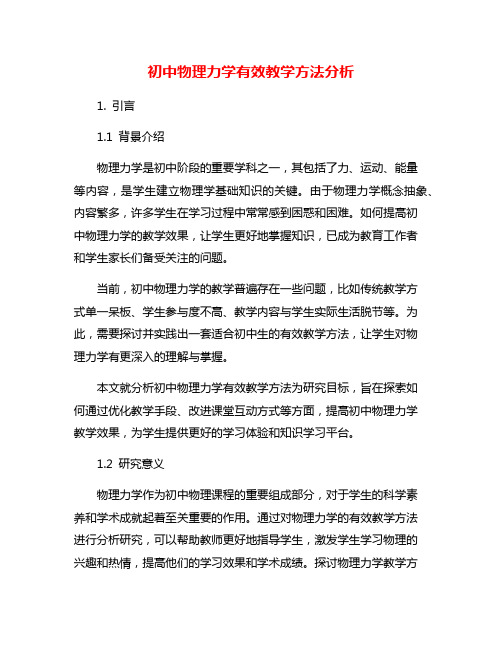 初中物理力学有效教学方法分析

1. 引言

1.1 背景介绍

物理力学是初中阶段的重要学科之一，其包括了力、运动、能量等内容，是学生建立物理学基础知识的关键。由于物理力学概念抽象、内容繁多，许多学生在学习过程中常常感到困惑和困难。如何提高初中物理力学的教学效果，让学生更好地掌握知识，已成为教育工作者和学生家长们备受关注的问题。

当前，初中物理力学的教学普遍存在一些问题，比如传统教学方式单一呆板、学生参与度不高、教学内容与学生实际生活脱节等。为此，需要探讨并实践出一套适合初中生的有效教学方法，让学生对物理力学有更深入的理解与掌握。

本文就分析初中物理力学有效教学方法为研究目标，旨在探索如何通过优化教学手段、改进课堂互动方式等方面，提高初中物理力学教学效果，为学生提供更好的学习体验和知识学习平台。

1.2 研究意义

物理力学作为初中物理课程的重要组成部分，对于学生的科学素养和学术成就起着至关重要的作用。通过对物理力学的有效教学方法进行分析研究，可以帮助教师更好地指导学生，激发学生学习物理的兴趣和热情，提高他们的学习效果和学术成绩。探讨物理力学教学方